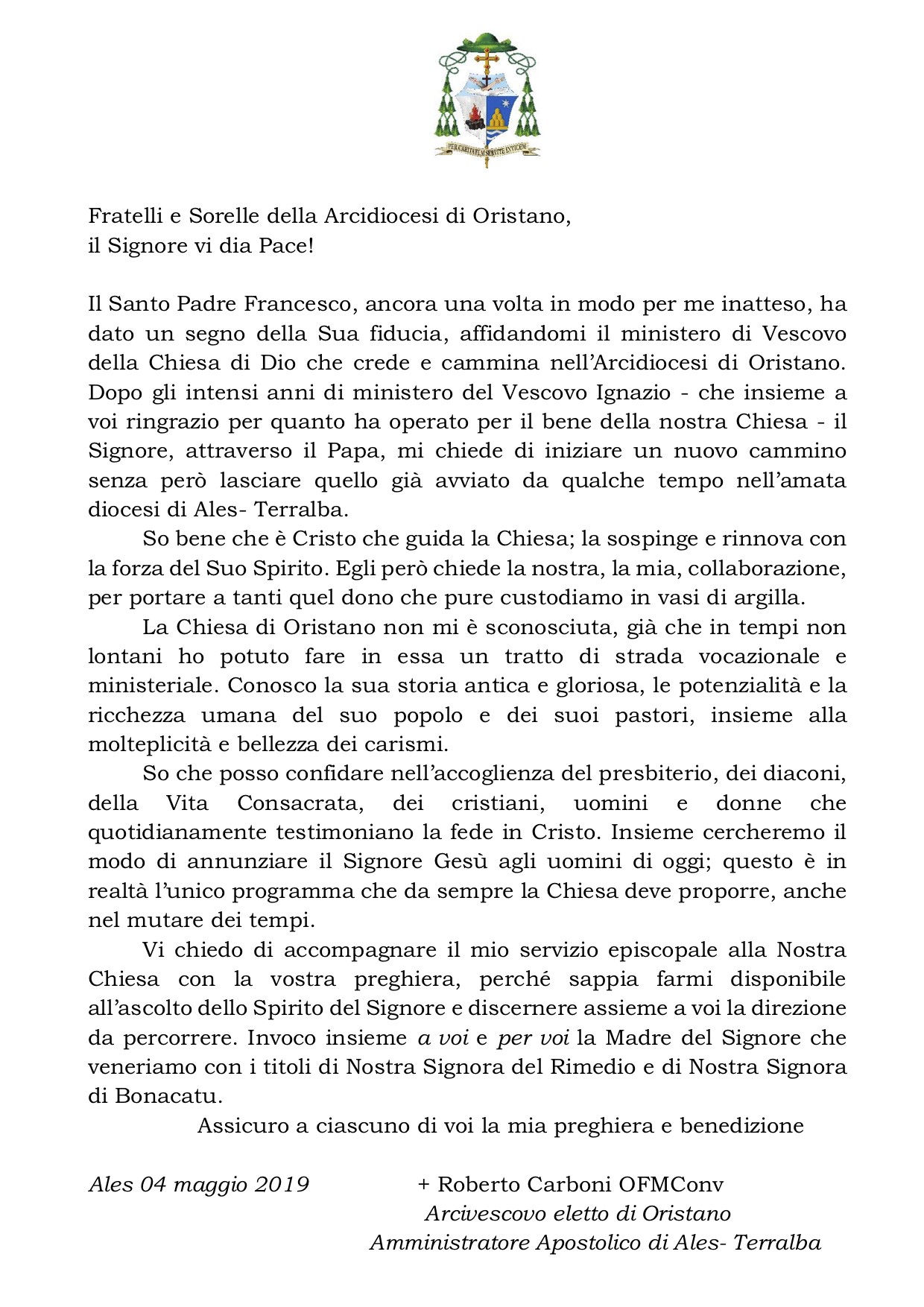 PER CARITATEM SERVITE INVICEM

Fratelli e Sorelle della Arcidiocesi di Oristano,
il Signore vi dia Pace!

Il Santo Padre Francesco, ancora una volta in modo per me inatteso, ha dato un segno della Sua fiducia, affidandomi il ministero di Vescovo della Chiesa di Dio che crede e cammina nell'Arcidiocesi di Oristano. Dopo gli intensi anni di ministero del Vescovo Ignazio - che insieme a voi ringrazio per quanto ha operato per il bene della nostra Chiesa - il Signore, attraverso il Papa, mi chiede di iniziare un nuovo cammino senza però lasciare quello già avviato da qualche tempo nell'amata diocesi di Ales- Terralba.

So bene che è Cristo che guida la Chiesa; la sospinge e rinnova con la forza del Suo Spirito. Egli però chiede la nostra, la mia, collaborazione, per portare a tanti quel dono che pure custodiamo in vasi di argilla.

La Chiesa di Oristano non mi è sconosciuta, già che in tempi non lontani ho potuto fare in essa un tratto di strada vocazionale e ministeriale. Conosco la sua storia antica e gloriosa, le potenzialità e la ricchezza umana del suo popolo e dei suoi pastori, insieme alla molteplicità e bellezza dei carismi.

So che posso confidare nell'accoglienza del presbiterio, dei diaconi, della Vita Consacrata, dei cristiani, uomini e donne che quotidianamente testimoniano la fede in Cristo. Insieme cercheremo il modo di annunziare il Signore Gesù agli uomini di oggi; questo è in realtà l'unico programma che da sempre la Chiesa deve proporre, anche nel mutare dei tempi.

Vi chiedo di accompagnare il mio servizio episcopale alla Nostra Chiesa con la vostra preghiera, perché sappia farmi disponibile all'ascolto dello Spirito del Signore e discernere assieme a voi la direzione da percorrere. Invoco insieme a voi e per voi la Madre del Signore che veneriamo con i titoli di Nostra Signora del Rimedio e di Nostra Signora di Bonacatu.

Assicuro a ciascuno di voi la mia preghiera e benedizione

Ales 04 maggio 2019

+ Roberto Carboni OFMConv
Arcivescovo eletto di Oristano
Amministratore Apostolico di Ales- Terralba